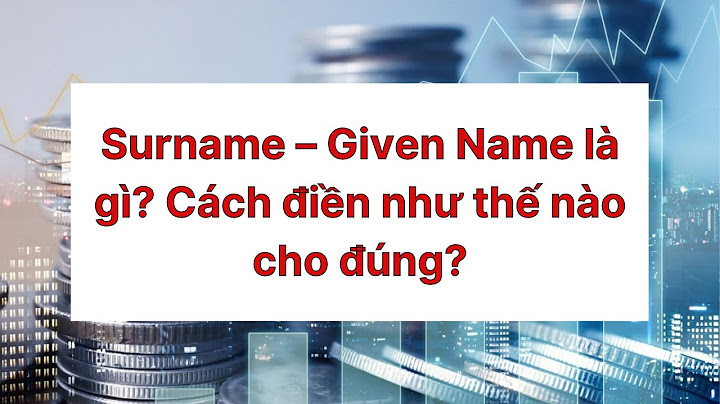 Surname – Given Name là gì? Cách điền như thế nào cho đúng?